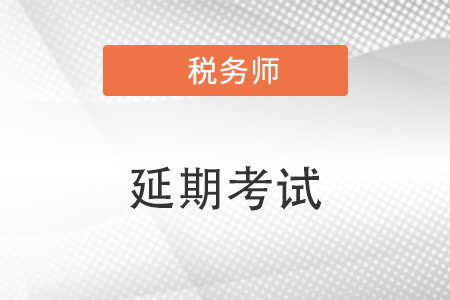 税务师

延期考试